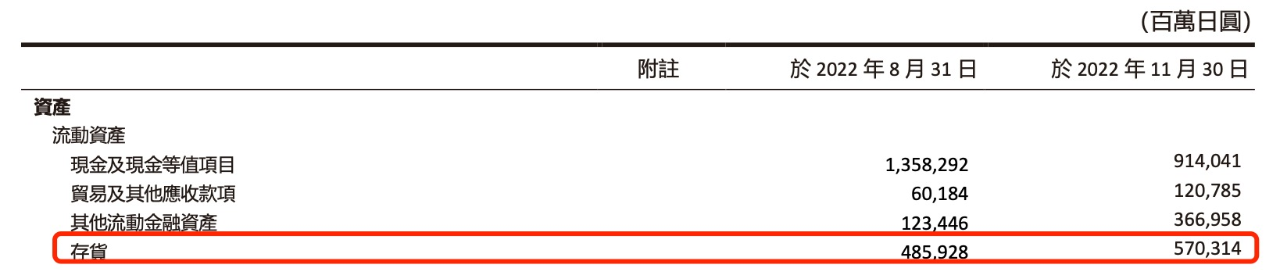 (百萬日圓)

| | 附註 | 於 2022 年 8 月 31 日 | 於 2022 年 11 月 30 日 |
|---|---|---|---|
| 資產 | | | |
| 流動資產 | | | |
| 現金及現金等值項目 | | 1,358,292 | 914,041 |
| 貿易及其他應收款項 | | 60,184 | 120,785 |
| 其他流動金融資產 | | 123,446 | 366,958 |
| 存貨 | | 485,928 | 570,314 |